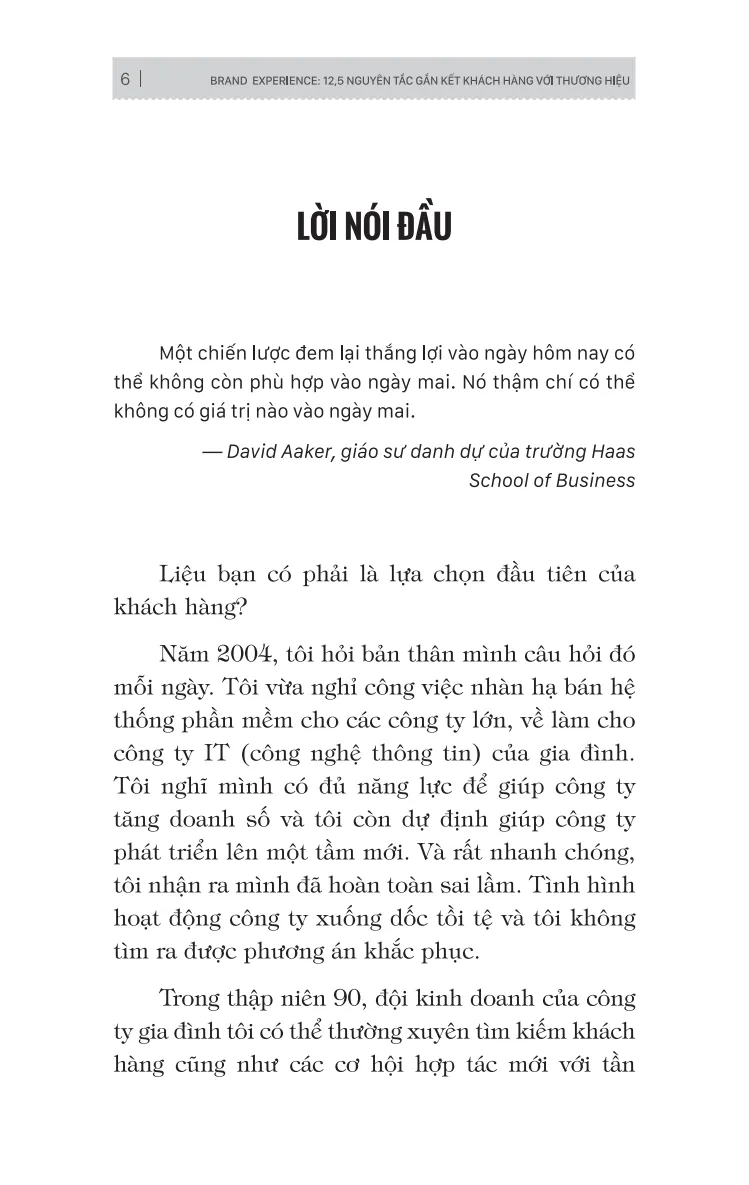 6 | BRAND EXPERIENCE: 12,5 NGUYÊN TẮC GẮN KẾT KHÁCH HÀNG VỚI THƯƠNG HIỆU

LỜI NÓI ĐẦU

Một chiến lược đem lại thắng lợi vào ngày hôm nay có thể không còn phù hợp vào ngày mai. Nó thậm chí có thể không có giá trị nào vào ngày mai.

— David Aaker, giáo sư danh dự của trường Haas School of Business

Liệu bạn có phải là lựa chọn đầu tiên của khách hàng?

Năm 2004, tôi hỏi bản thân mình câu hỏi đó mỗi ngày. Tôi vừa nghỉ công việc nhàn hạ bán hệ thống phần mềm cho các công ty lớn, về làm cho công ty IT (công nghệ thông tin) của gia đình. Tôi nghĩ mình có đủ năng lực để giúp công ty tăng doanh số và tôi còn dự định giúp công ty phát triển lên một tầm mới. Và rất nhanh chóng, tôi nhận ra mình đã hoàn toàn sai lầm. Tình hình hoạt động công ty xuống dốc tồi tệ và tôi không tìm ra được phương án khắc phục.

Trong thập niên 90, đội kinh doanh của công ty gia đình tôi có thể thường xuyên tìm kiếm khách hàng cũng như các cơ hội hợp tác mới với tần